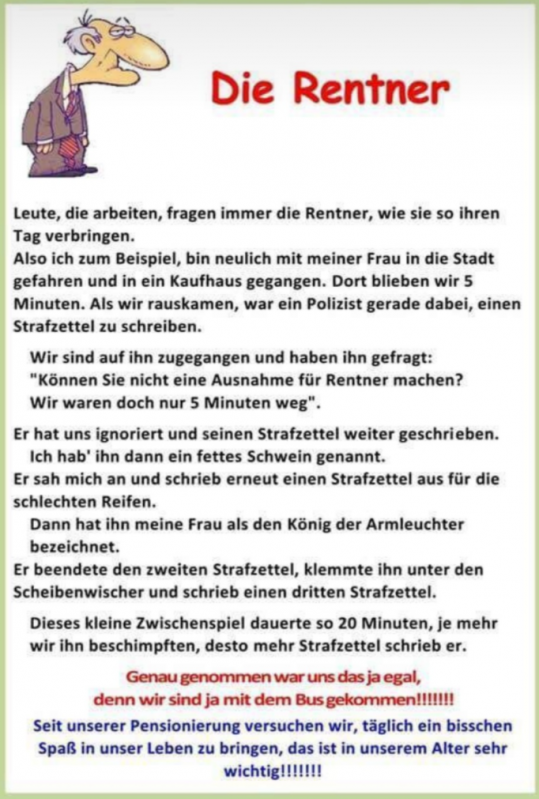 Die Rentner

Leute, die arbeiten, fragen immer die Rentner, wie sie so ihren Tag verbringen.
Also ich zum Beispiel, bin neulich mit meiner Frau in die Stadt gefahren und in ein Kaufhaus gegangen. Dort blieben wir 5 Minuten. Als wir rauskamen, war ein Polizist gerade dabei, einen Strafzettel zu schreiben.

Wir sind auf ihn zugegangen und haben ihn gefragt: "Können Sie nicht eine Ausnahme für Rentner machen? Wir waren doch nur 5 Minuten weg".

Er hat uns ignoriert und seinen Strafzettel weiter geschrieben.
Ich hab' ihn dann ein fettes Schwein genannt.
Er sah mich an und schrieb erneut einen Strafzettel aus für die schlechten Reifen.
Dann hat ihn meine Frau als den König der Armleuchter bezeichnet.
Er beendete den zweiten Strafzettel, klemmte ihn unter den Scheibenwischer und schrieb einen dritten Strafzettel.

Dieses kleine Zwischenspiel dauerte so 20 Minuten, je mehr wir ihn beschimpften, desto mehr Strafzettel schrieb er.

Genau genommen war uns das ja egal, denn wir sind ja mit dem Bus gekommen!!!!!!!

Seit unserer Pensionierung versuchen wir, täglich ein bisschen Spaß in unser Leben zu bringen, das ist in unserem Alter sehr wichtig!!!!!!!